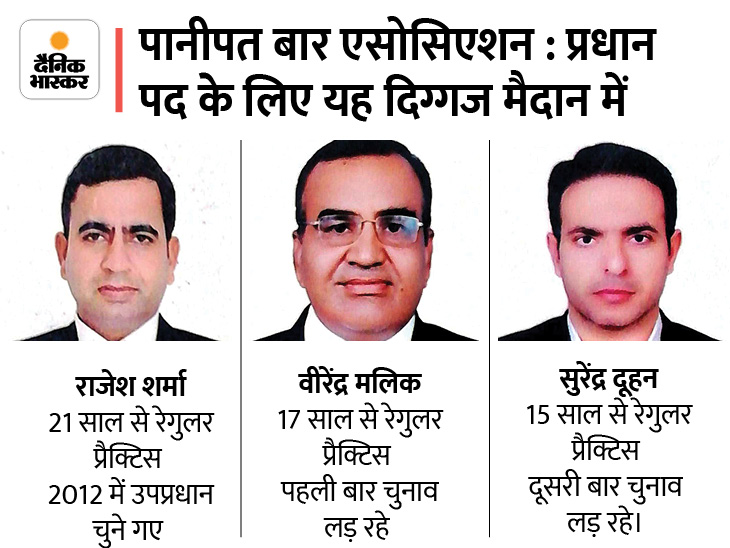 दैनिक भास्कर

पानीपत बार एसोसिएशन : प्रधान पद के लिए यह दिग्गज मैदान में

राजेश शर्मा
21 साल से रेगुलर प्रैक्टिस
2012 में उपप्रधान चुने गए

वीरेंद्र मलिक
17 साल से रेगुलर प्रैक्टिस
पहली बार चुनाव लड़ रहे

सुरेंद्र दूहन
15 साल से रेगुलर प्रैक्टिस
दूसरी बार चुनाव लड़ रहे।